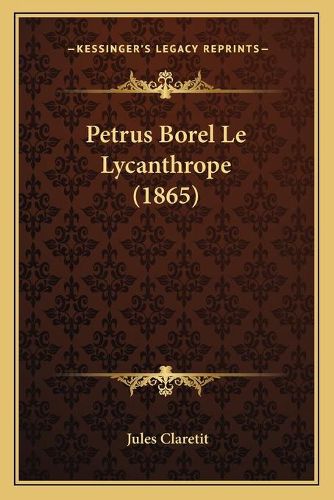 —KESSINGER'S LEGACY REPRINTS—

Petrus Borel Le Lycanthrope (1865)

Jules Claretit